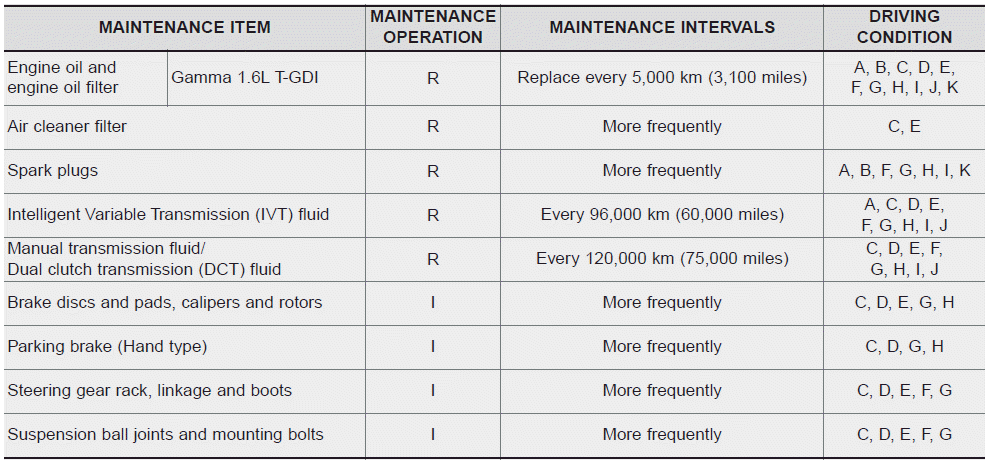 | MAINTENANCE ITEM | | MAINTENANCE OPERATION | MAINTENANCE INTERVALS | DRIVING CONDITION |
|---|---|---|---|---|
| Engine oil and engine oil filter | Gamma 1.6L T-GDI | R | Replace every 5,000 km (3,100 miles) | A, B, C, D, E, F, G, H, I, J, K |
| Air cleaner filter | | R | More frequently | C, E |
| Spark plugs | | R | More frequently | A, B, F, G, H, I, K |
| Intelligent Variable Transmission (IVT) fluid | | R | Every 96,000 km (60,000 miles) | A, C, D, E, F, G, H, I, J |
| Manual transmission fluid/ Dual clutch transmission (DCT) fluid | | R | Every 120,000 km (75,000 miles) | C, D, E, F, G, H, I, J |
| Brake discs and pads, calipers and rotors | | I | More frequently | C, D, E, G, H |
| Parking brake (Hand type) | | I | More frequently | C, D, G, H |
| Steering gear rack, linkage and boots | | I | More frequently | C, D, E, F, G |
| Suspension ball joints and mounting bolts | | I | More frequently | C, D, E, F, G |